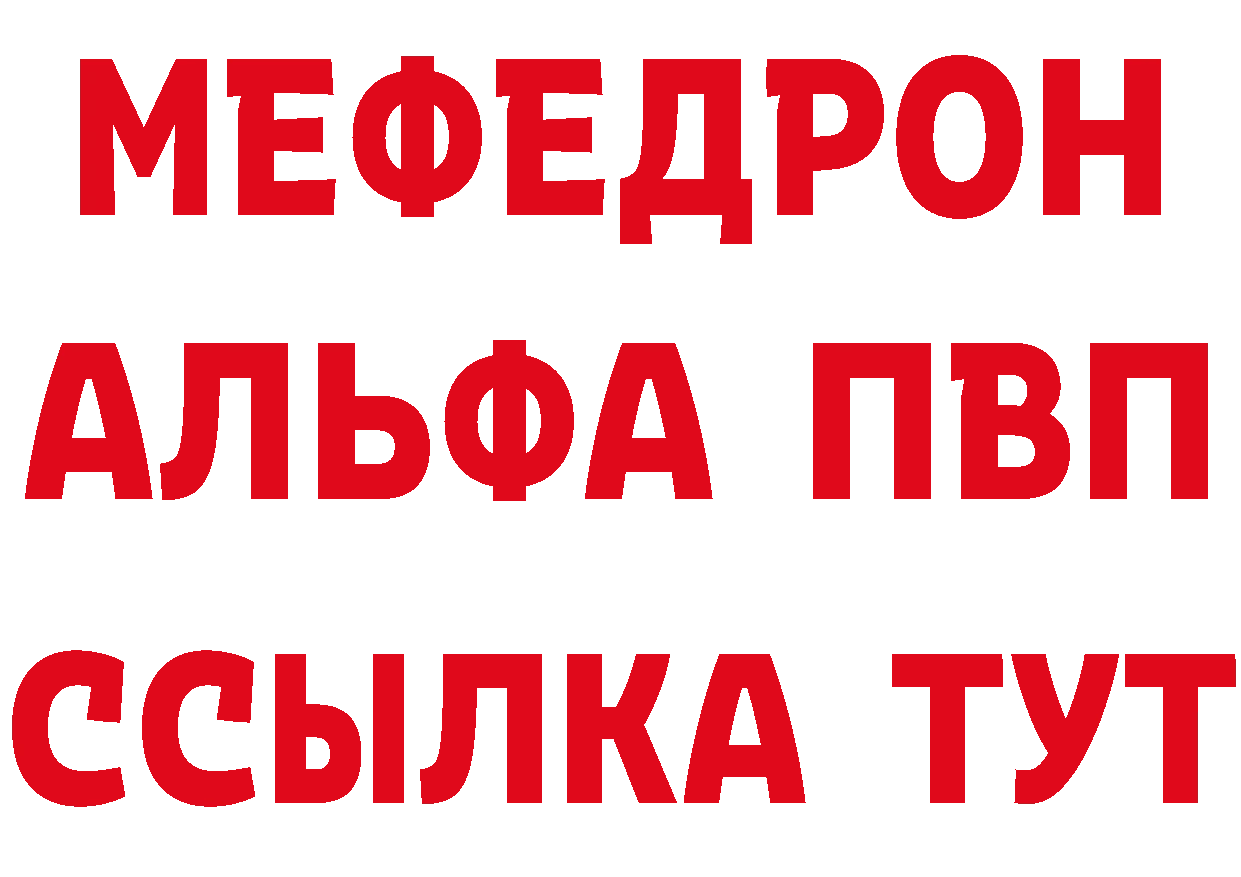 МЕФЕДРОН
АЛЬФА ПВП
ССЫЛКА ТУТ